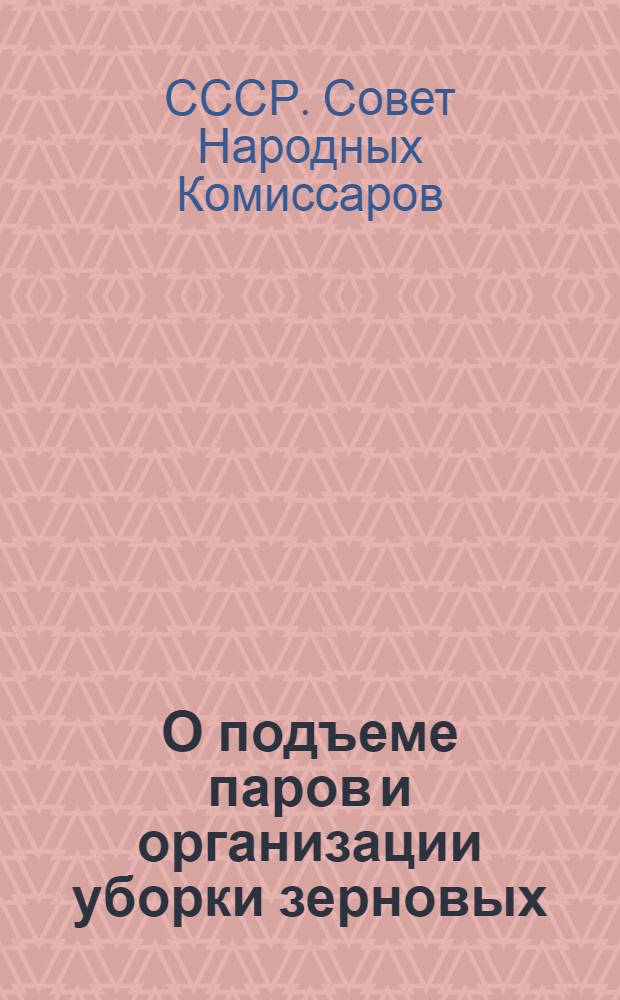 СССР. Совет Народных Комиссаров

О подъеме паров и организации уборки зерновых